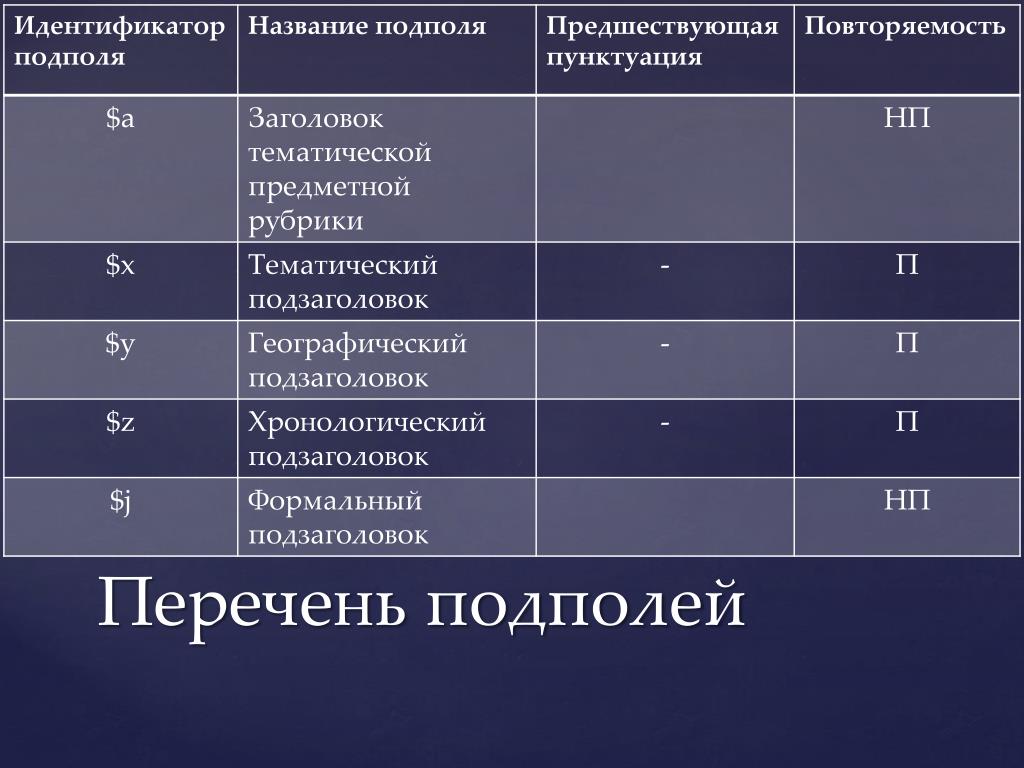 | Идентификатор подполя | Название подполя | Предшествующая пунктуация | Повторяемость |
|---|---|---|---|
| \$a | Заголовок тематической предметной рубрики | | НП |
| \$x | Тематический подзаголовок | - | П |
| \$y | Географический подзаголовок | - | П |
| \$z | Хронологический подзаголовок | - | П |
| \$j | Формальный подзаголовок | | НП |

Перечень подполей